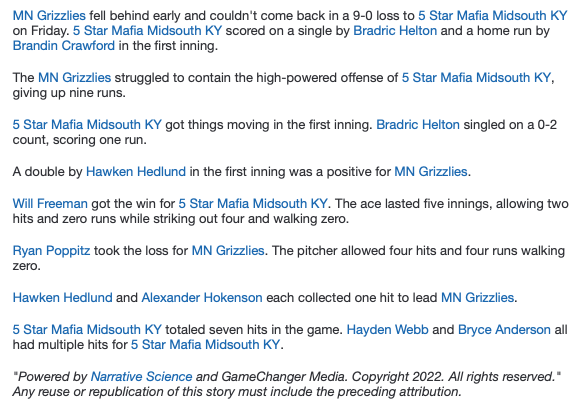 MN Grizzlies fell behind early and couldn't come back in a 9-0 loss to 5 Star Mafia Midsouth KY on Friday. 5 Star Mafia Midsouth KY scored on a single by Bradric Helton and a home run by Brandin Crawford in the first inning.

The MN Grizzlies struggled to contain the high-powered offense of 5 Star Mafia Midsouth KY, giving up nine runs.

5 Star Mafia Midsouth KY got things moving in the first inning. Bradric Helton singled on a 0-2 count, scoring one run.

A double by Hawken Hedlund in the first inning was a positive for MN Grizzlies.

Will Freeman got the win for 5 Star Mafia Midsouth KY. The ace lasted five innings, allowing two hits and zero runs while striking out four and walking zero.

Ryan Poppitz took the loss for MN Grizzlies. The pitcher allowed four hits and four runs walking zero.

Hawken Hedlund and Alexander Hokenson each collected one hit to lead MN Grizzlies.

5 Star Mafia Midsouth KY totaled seven hits in the game. Hayden Webb and Bryce Anderson all had multiple hits for 5 Star Mafia Midsouth KY.

"Powered by Narrative Science and GameChanger Media. Copyright 2022. All rights reserved." Any reuse or republication of this story must include the preceding attribution.